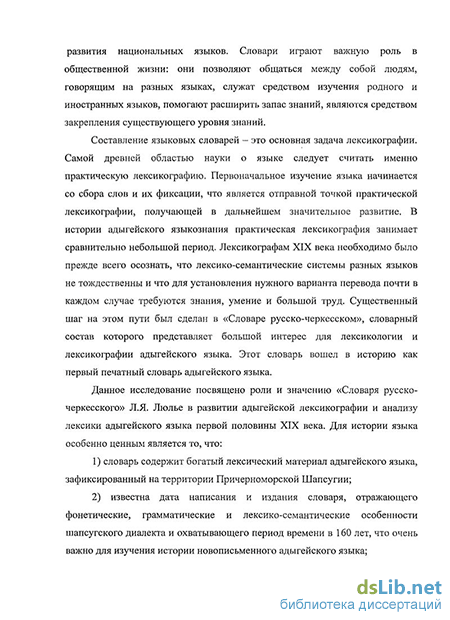 развития национальных языков. Словари играют важную роль в общественной жизни: они позволяют общаться между собой людям, говорящим на разных языках, служат средством изучения родного и иностранных языков, помогают расширить запас знаний, являются средством закрепления существующего уровня знаний.

Составление языковых словарей – это основная задача лексикографии. Самой древней областью науки о языке следует считать именно практическую лексикографию. Первоначальное изучение языка начинается со сбора слов и их фиксации, что является отправной точкой практической лексикографии, получающей в дальнейшем значительное развитие. В истории адыгейского языкознания практическая лексикография занимает сравнительно небольшой период. Лексикографам XIX века необходимо было прежде всего осознать, что лексико-семантические системы разных языков не тождественны и что для установления нужного варианта перевода почти в каждом случае требуются знания, умение и большой труд. Существенный шаг на этом пути был сделан в «Словаре русско-черкесском», словарный состав которого представляет большой интерес для лексикологии и лексикографии адыгейского языка. Этот словарь вошел в историю как первый печатный словарь адыгейского языка.

Данное исследование посвящено роли и значению «Словаря русско-черкесского» Л.Я. Люлье в развитии адыгейской лексикографии и анализу лексики адыгейского языка первой половины XIX века. Для истории языка особенно ценным является то, что:

1) словарь содержит богатый лексический материал адыгейского языка, зафиксированный на территории Причерноморской Шапсугии;

2) известна дата написания и издания словаря, отражающего фонетические, грамматические и лексико-семантические особенности шапсугского диалекта и охватывающего период времени в 160 лет, что очень важно для изучения истории новописьменного адыгейского языка;

dsLib.net
библиотека диссертаций